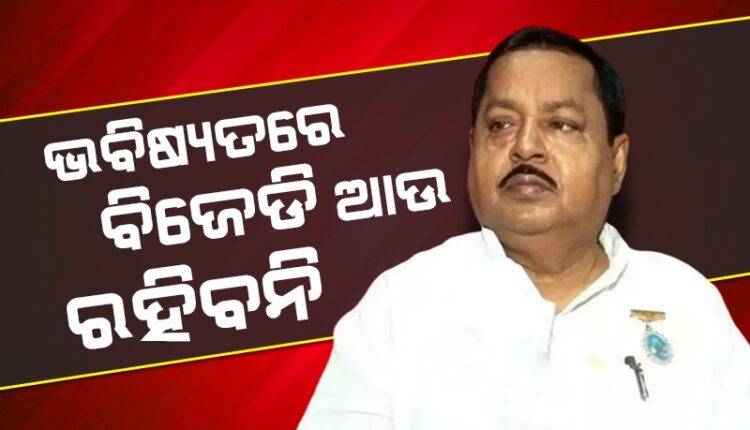 ଭବିଷ୍ୟତରେ ବିଜେଡି ଆଉ ରହିବନି